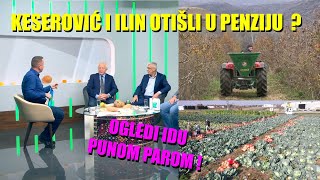 KESEROVIĆ I ILIN OTIŠLI U PENZIJU ?

OGLEDI IDU PUNOM PAROM !